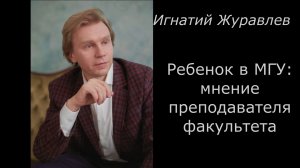 Игнатий Журавлев

Ребенок в МГУ: мнение преподавателя факультета